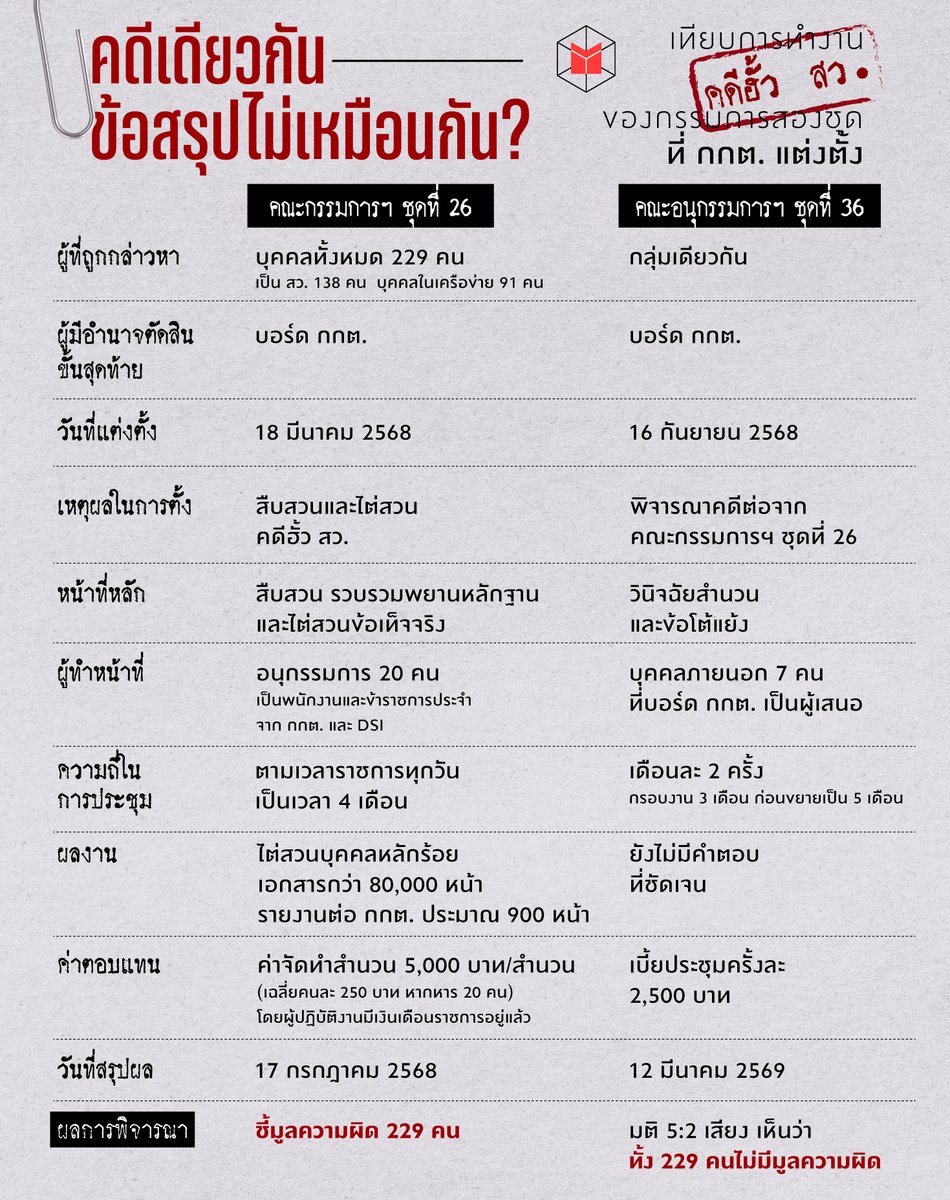 คดีเดียวกัน
ข้อสรุปไม่เหมือนกัน?

เทียบการทำงาน
คดีฮั้ว สว.
ของกรรมการสองชุด
ที่ กกต. แต่งตั้ง

| | คณะกรรมการฯ ชุดที่ 26 | คณะอนุกรรมการฯ ชุดที่ 36 |
|---|---|---|
| ผู้ที่ถูกกล่าวหา | บุคคลทั้งหมด 229 คน เป็น สว. 138 คน บุคคลในเครือข่าย 91 คน | กลุ่มเดียวกัน |
| ผู้มีอำนาจตัดสินขั้นสุดท้าย | บอร์ด กกต. | บอร์ด กกต. |
| วันที่แต่งตั้ง | 18 มีนาคม 2568 | 16 กันยายน 2568 |
| เหตุผลในการตั้ง | สืบสวนและไต่สวน คดีฮั้ว สว. | พิจารณาคดีต่อจาก คณะกรรมการฯ ชุดที่ 26 |
| หน้าที่หลัก | สืบสวน รวบรวมพยานหลักฐาน และไต่สวนข้อเท็จจริง | วินิจฉัยสำนวน และข้อโต้แย้ง |
| ผู้ทำหน้าที่ | อนุกรรมการ 20 คน เป็นพนักงานและข้าราชการประจำ จาก กกต. และ DSI | บุคคลภายนอก 7 คน ที่บอร์ด กกต. เป็นผู้เสนอ |
| ความถี่ในการประชุม | ตามเวลาราชการทุกวัน เป็นเวลา 4 เดือน | เดือนละ 2 ครั้ง กรอบงาน 3 เดือน ก่อนขยายเป็น 5 เดือน |
| ผลงาน | ไต่สวนบุคคลหลักร้อย เอกสารกว่า 80,000 หน้า รายงานต่อ กกต. ประมาณ 900 หน้า | ยังไม่มีคำตอบ ที่ชัดเจน |
| ค่าตอบแทน | ค่าจัดทำสำนวน 5,000 บาท/สำนวน (เฉลี่ยคนละ 250 บาท หากหาร 20 คน) โดยผู้ปฏิบัติงานมีเงินเดือนราชการอยู่แล้ว | เบี้ยประชุมครั้งละ 2,500 บาท |
| วันที่สรุปผล | 17 กรกฎาคม 2568 | 12 มีนาคม 2569 |
| ผลการพิจารณา | ชี้มูลความผิด 229 คน | มติ 5:2 เสียง เห็นว่า ทั้ง 229 คนไม่มีมูลความผิด |